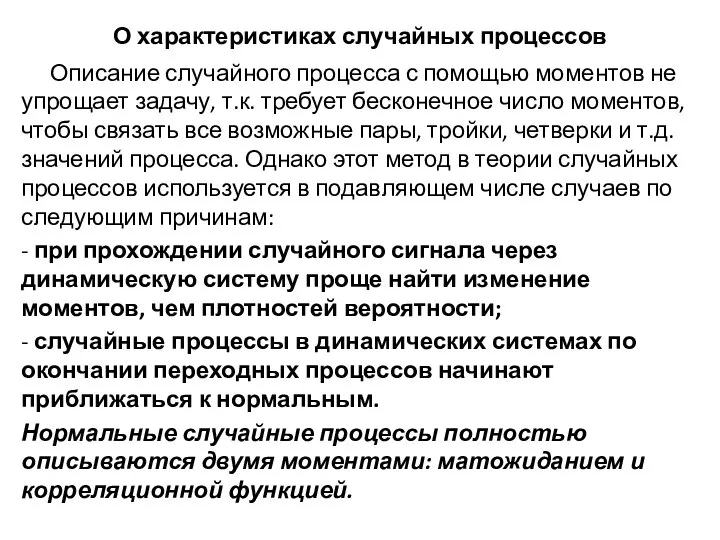 О характеристиках случайных процессов

Описание случайного процесса с помощью моментов не упрощает задачу, т.к. требует бесконечное число моментов, чтобы связать все возможные пары, тройки, четверки и т.д. значений процесса. Однако этот метод в теории случайных процессов используется в подавляющем числе случаев по следующим причинам:

- при прохождении случайного сигнала через динамическую систему проще найти изменение моментов, чем плотностей вероятности;

- случайные процессы в динамических системах по окончании переходных процессов начинают приближаться к нормальным.

Нормальные случайные процессы полностью описываются двумя моментами: матожиданием и корреляционной функцией.